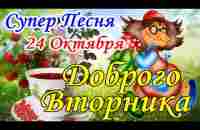 Супер Песня
24 Октября

Доброго
Вторника